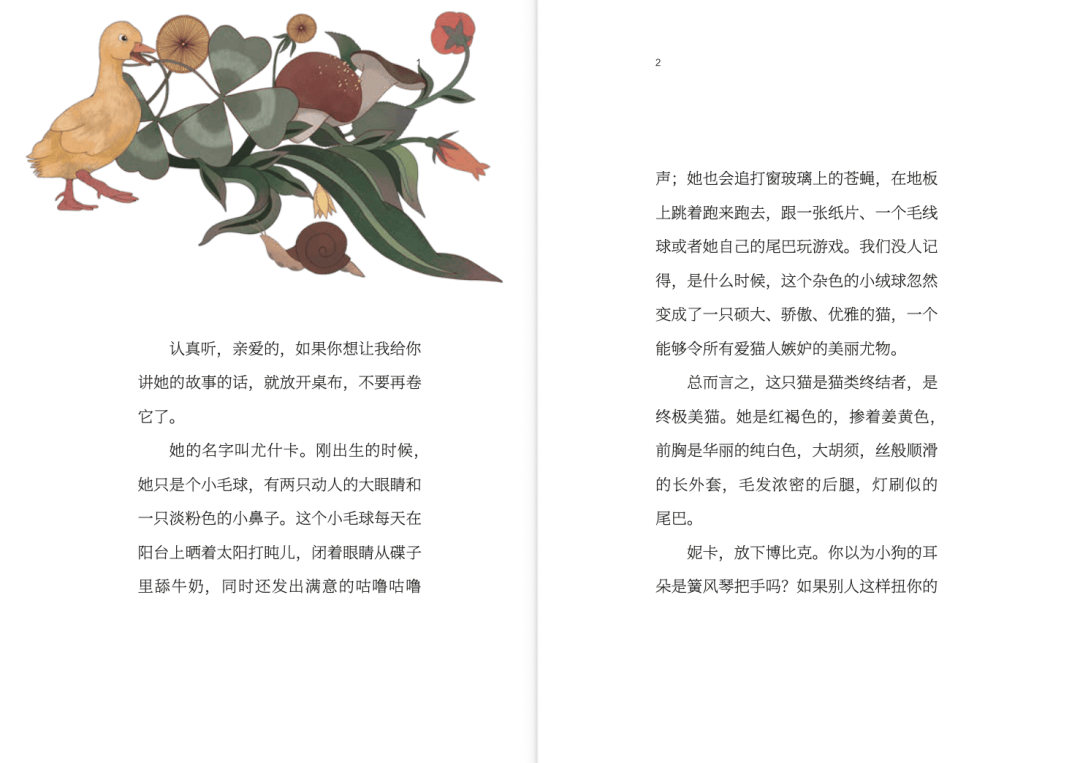 认真听，亲爱的，如果你想让我给你讲她的故事的话，就放开桌布，不要再卷它了。

她的名字叫尤什卡。刚出生的时候，她只是个小毛球，有两只动人的大眼睛和一只淡粉色的小鼻子。这个小毛球每天在阳台上晒着太阳打盹儿，闭着眼睛从碟子里舔牛奶，同时还发出满意的咕噜咕噜

2

声；她也会追打窗玻璃上的苍蝇，在地板上跳着跑来跑去，跟一张纸片、一个毛线球或者她自己的尾巴玩游戏。我们没人记得，是什么时候，这个杂色的小绒球忽然变成了一只硕大、骄傲、优雅的猫，一个能够令所有爱猫人嫉妒的美丽尤物。

总而言之，这只猫是猫类终结者，是终极美猫。她是红褐色的，掺着姜黄色，前胸是华丽的纯白色，大胡须，丝般顺滑的长外套，毛发浓密的后腿，灯刷似的尾巴。

妮卡，放下博比克。你以为小狗的耳朵是簧风琴把手吗？如果别人这样扭你的